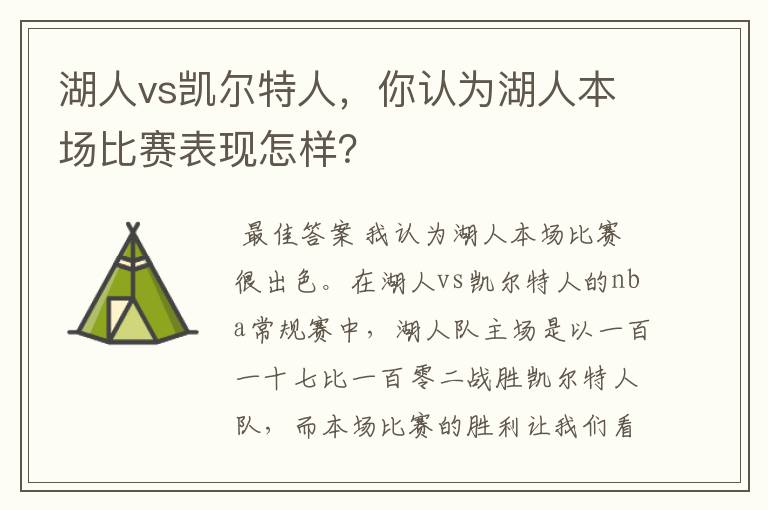 湖人vs凯尔特人，你认为湖人本场比赛表现怎样？

最佳答案 我认为湖人本场比赛很出色。在湖人vs凯尔特人的nba常规赛中，湖人队主场是以一百一十七比一百零二战胜凯尔特人队，而本场比赛的胜利让我们看